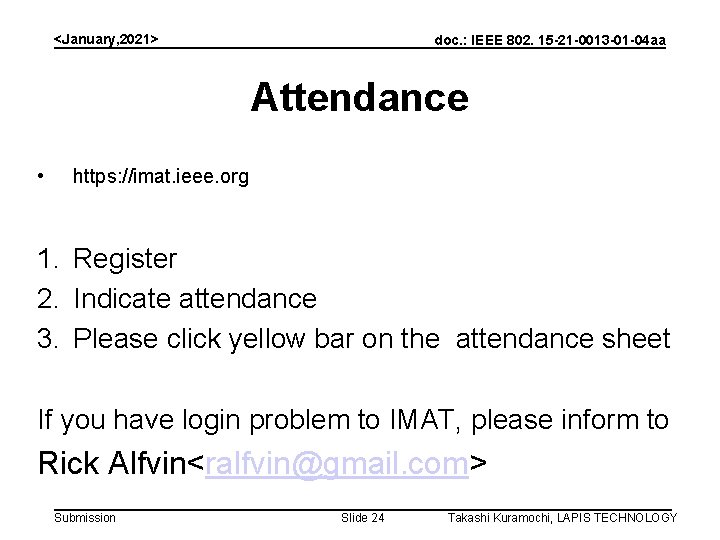 <January,2021>

doc.: IEEE 802. 15-21-0013-01-04aa

Attendance

• https://imat.ieee.org

1. Register
2. Indicate attendance
3. Please click yellow bar on the attendance sheet

If you have login problem to IMAT, please inform to

Rick Alfvin<ralfvin@gmail.com>

Submission

Slide 24

Takashi Kuramochi, LAPIS TECHNOLOGY